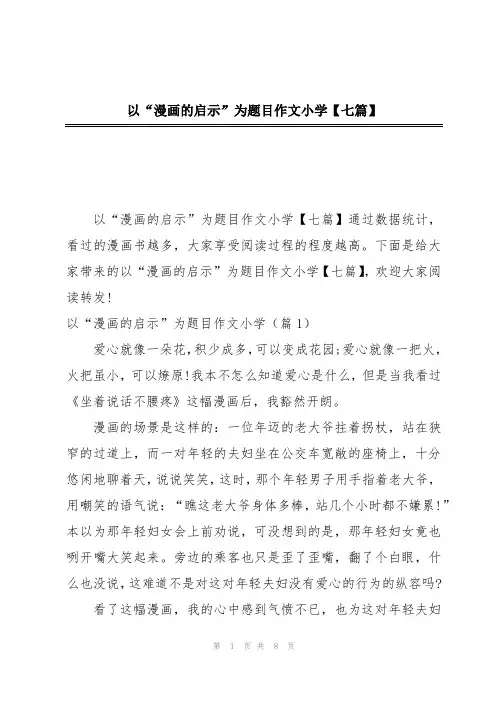 以“漫画的启示”为题目作文小学【七篇】

以“漫画的启示”为题目作文小学【七篇】通过数据统计，看过的漫画书越多，大家享受阅读过程的程度越高。下面是给大家带来的以“漫画的启示”为题目作文小学【七篇】，欢迎大家阅读转发！

以“漫画的启示”为题目作文小学（篇1）

爱心就像一朵花，积少成多，可以变成花园；爱心就像一把火，火把虽小，可以燎原！我本不怎么知道爱心是什么，但是当我看过《坐着说话不腰疼》这幅漫画后，我豁然开朗。

漫画的场景是这样的：一位年迈的老大爷拄着拐杖，站在狭窄的过道上，而一对年轻的夫妇坐在公交车宽敞的座椅上，十分悠闲地聊着天，说说笑笑，这时，那个年轻男子用手指着老大爷，用嘲笑的语气说：“瞧这老大爷身体多棒，站几个小时都不嫌累！”本以为那年轻妇女会上前劝说，可没想到的是，那年轻妇女竟也咧开嘴大笑起来。旁边的乘客也只是歪了歪嘴，翻了个白眼，什么也没说，这难道不是对这对年轻夫妇没有爱心的行为的纵容吗？

看了这幅漫画，我的心中感到气愤不已，也为这对年轻夫妇

第 1 页 共 8 页